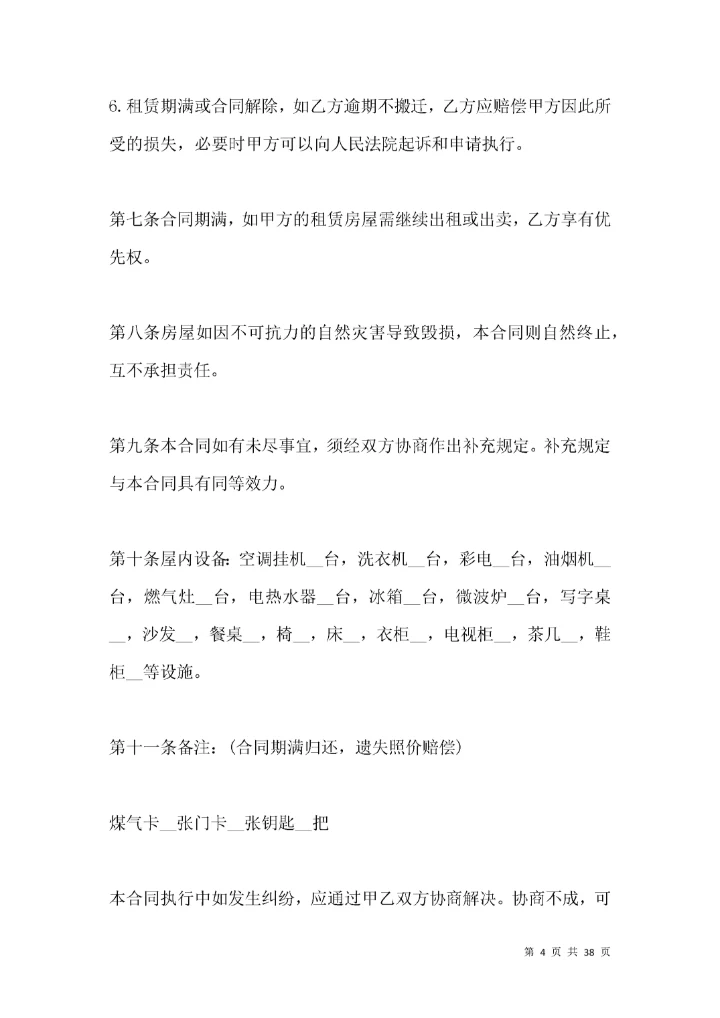 6.租赁期满或合同解除，如乙方逾期不搬迁，乙方应赔偿甲方因此所受的损失，必要时甲方可以向人民法院起诉和申请执行。

第七条合同期满，如甲方的租赁房屋需继续出租或出卖，乙方享有优先权。

第八条房屋如因不可抗力的自然灾害导致毁损，本合同则自然终止，互不承担责任。

第九条本合同如有未尽事宜，须经双方协商作出补充规定。补充规定与本合同具有同等效力。

第十条屋内设备：空调挂机__台，洗衣机__台，彩电__台，油烟机__台，燃气灶__台，电热水器__台，冰箱__台，微波炉__台，写字桌__，沙发__，餐桌__，椅__，床__，衣柜__，电视柜__，茶几__，鞋柜__等设施。

第十一条备注：(合同期满归还，遗失照价赔偿)

煤气卡__张门卡__张钥匙__把

本合同执行中如发生纠纷，应通过甲乙双方协商解决。协商不成，可

第 4 页 共 38 页